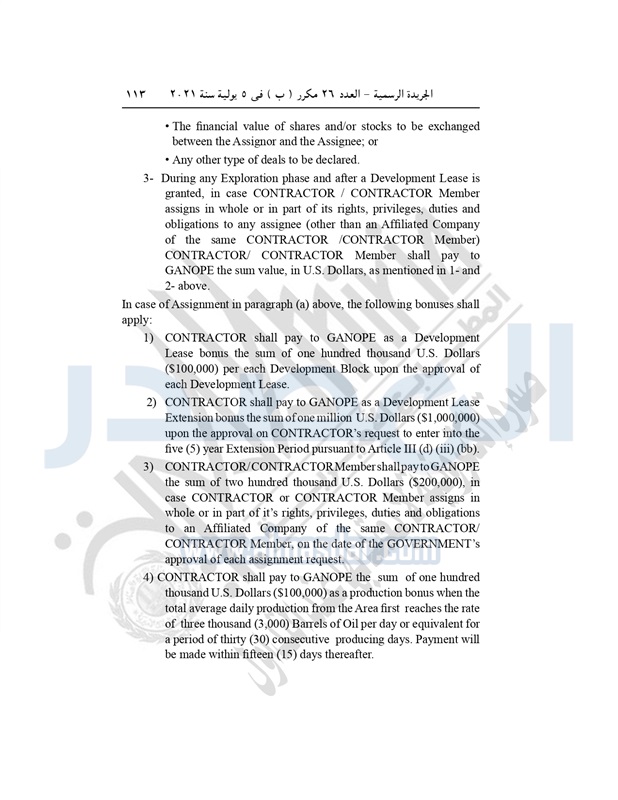 الجريدة الرسمية – العدد ٢٦ مكرر ( ب ) فى ٥ يولية سنة ٢٠٢١ ١١٣

• The financial value of shares and/or stocks to be exchanged between the Assignor and the Assignee; or

• Any other type of deals to be declared.

3- During any Exploration phase and after a Development Lease is granted, in case CONTRACTOR / CONTRACTOR Member assigns in whole or in part of its rights, privileges, duties and obligations to any assignee (other than an Affiliated Company of the same CONTRACTOR /CONTRACTOR Member) CONTRACTOR/ CONTRACTOR Member shall pay to GANOPE the sum value, in U.S. Dollars, as mentioned in 1- and 2- above.

In case of Assignment in paragraph (a) above, the following bonuses shall apply:

1) CONTRACTOR shall pay to GANOPE as a Development Lease bonus the sum of one hundred thousand U.S. Dollars ($100,000) per each Development Block upon the approval of each Development Lease.

2) CONTRACTOR shall pay to GANOPE as a Development Lease Extension bonus the sum of one million U.S. Dollars ($1,000,000) upon the approval on CONTRACTOR's request to enter into the five (5) year Extension Period pursuant to Article III (d) (iii) (bb).

3) CONTRACTOR/CONTRACTOR Member shall pay to GANOPE the sum of two hundred thousand U.S. Dollars ($200,000), in case CONTRACTOR or CONTRACTOR Member assigns in whole or in part of it's rights, privileges, duties and obligations to an Affiliated Company of the same CONTRACTOR/ CONTRACTOR Member, on the date of the GOVERNMENT's approval of each assignment request.

4) CONTRACTOR shall pay to GANOPE the sum of one hundred thousand U.S. Dollars ($100,000) as a production bonus when the total average daily production from the Area first reaches the rate of three thousand (3,000) Barrels of Oil per day or equivalent for a period of thirty (30) consecutive producing days. Payment will be made within fifteen (15) days thereafter.